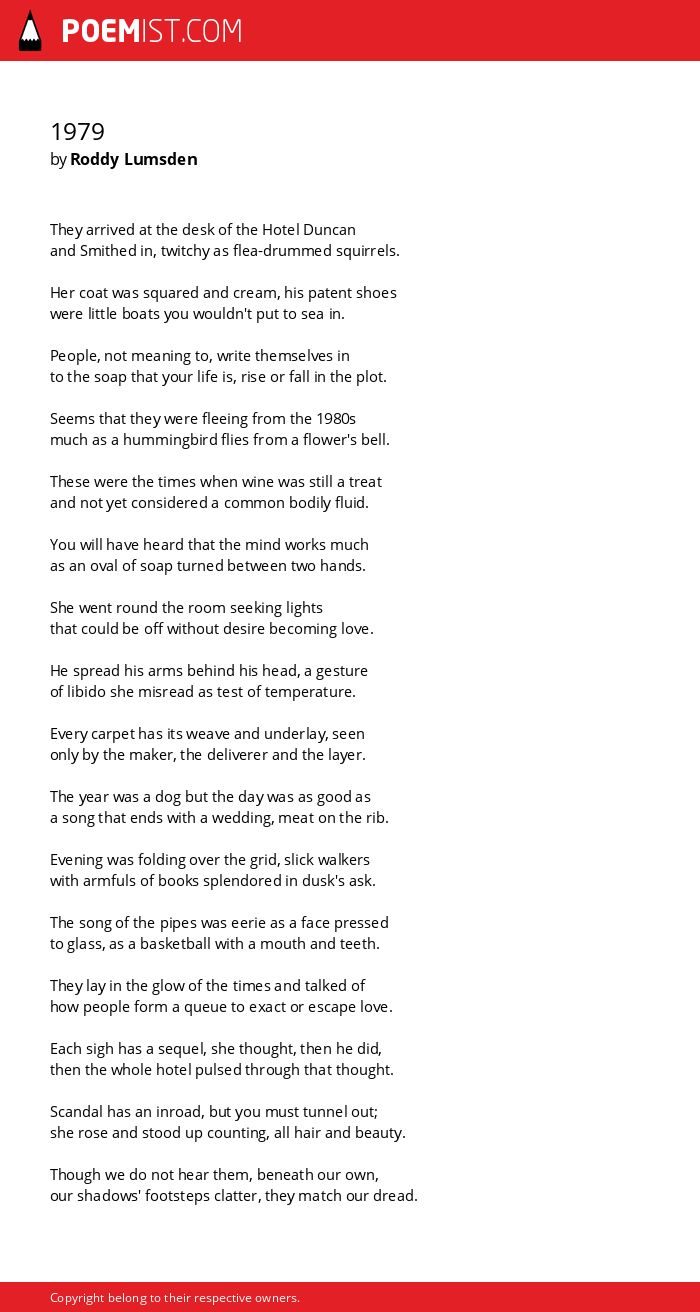 POEMIST.COM

1979
by Roddy Lumsden

They arrived at the desk of the Hotel Duncan
and Smithed in, twitchy as flea-drummed squirrels.

Her coat was squared and cream, his patent shoes
were little boats you wouldn't put to sea in.

People, not meaning to, write themselves in
to the soap that your life is, rise or fall in the plot.

Seems that they were fleeing from the 1980s
much as a hummingbird flies from a flower's bell.

These were the times when wine was still a treat
and not yet considered a common bodily fluid.

You will have heard that the mind works much
as an oval of soap turned between two hands.

She went round the room seeking lights
that could be off without desire becoming love.

He spread his arms behind his head, a gesture
of libido she misread as test of temperature.

Every carpet has its weave and underlay, seen
only by the maker, the deliverer and the layer.

The year was a dog but the day was as good as
a song that ends with a wedding, meat on the rib.

Evening was folding over the grid, slick walkers
with armfuls of books splendored in dusk's ask.

The song of the pipes was eerie as a face pressed
to glass, as a basketball with a mouth and teeth.

They lay in the glow of the times and talked of
how people form a queue to exact or escape love.

Each sigh has a sequel, she thought, then he did,
then the whole hotel pulsed through that thought.

Scandal has an inroad, but you must tunnel out;
she rose and stood up counting, all hair and beauty.

Though we do not hear them, beneath our own,
our shadows' footsteps clatter, they match our dread.

Copyright belong to their respective owners.